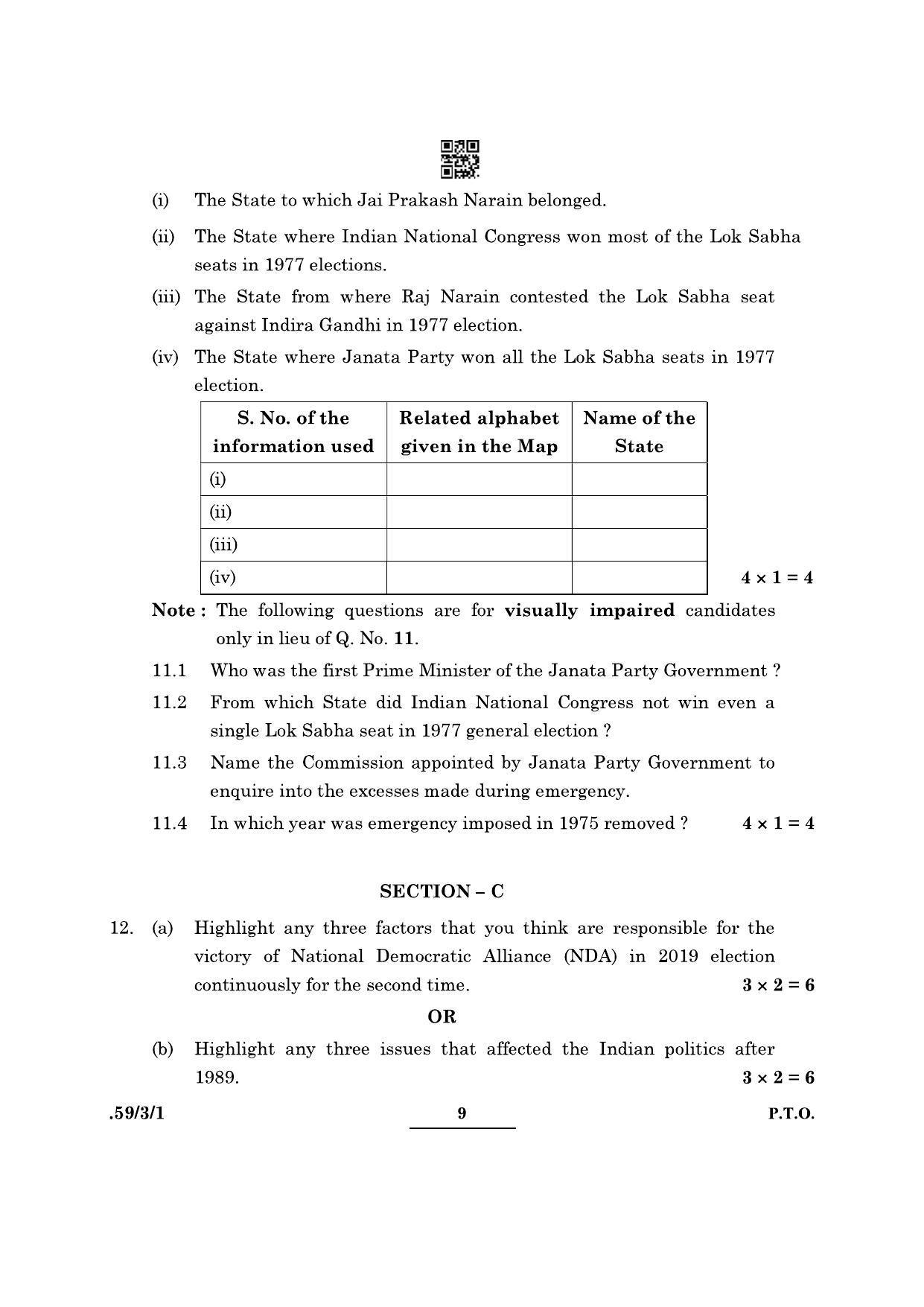 (i) The State to which Jai Prakash Narain belonged.

(ii) The State where Indian National Congress won most of the Lok Sabha seats in 1977 elections.

(iii) The State from where Raj Narain contested the Lok Sabha seat against Indira Gandhi in 1977 election.

(iv) The State where Janata Party won all the Lok Sabha seats in 1977 election.

| S. No. of the information used | Related alphabet given in the Map | Name of the State |
|---|---|---|
| (i) | | |
| (ii) | | |
| (iii) | | |
| (iv) | | |

$4 \times 1 = 4$

Note : The following questions are for visually impaired candidates only in lieu of Q. No. 11.

11.1 Who was the first Prime Minister of the Janata Party Government ?

11.2 From which State did Indian National Congress not win even a single Lok Sabha seat in 1977 general election ?

11.3 Name the Commission appointed by Janata Party Government to enquire into the excesses made during emergency.

11.4 In which year was emergency imposed in 1975 removed ? $4 \times 1 = 4$

SECTION – C

12. (a) Highlight any three factors that you think are responsible for the victory of National Democratic Alliance (NDA) in 2019 election continuously for the second time. $3 \times 2 = 6$

OR

(b) Highlight any three issues that affected the Indian politics after 1989. $3 \times 2 = 6$

.59/3/1 9 P.T.O.